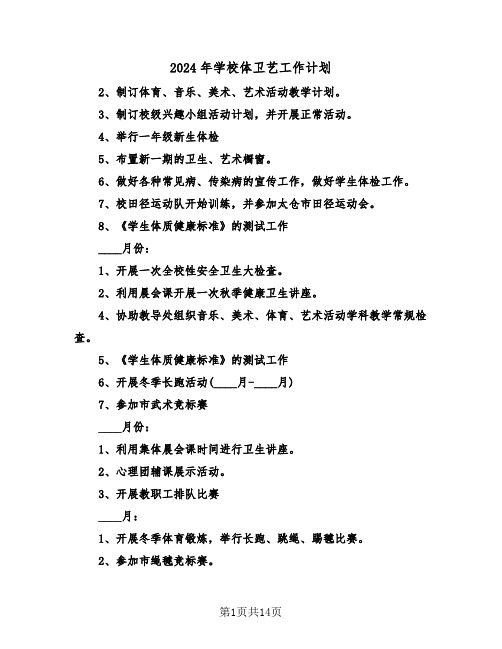 2024年学校体卫艺工作计划

2、制订体育、音乐、美术、艺术活动教学计划。

3、制订校级兴趣小组活动计划，并开展正常活动。

4、举行一年级新生体检

5、布置新一期的卫生、艺术橱窗。

6、做好各种常见病、传染病的宣传工作，做好学生体检工作。

7、校田径运动队开始训练，并参加太仓市田径运动会。

8、《学生体质健康标准》的测试工作

____月份：

1、开展一次全校性安全卫生大检查。

2、利用晨会课开展一次秋季健康卫生讲座。

4、协助教导处组织音乐、美术、体育、艺术活动学科教学常规检查。

5、《学生体质健康标准》的测试工作

6、开展冬季长跑活动(____月-____月)

7、参加市武术竞标赛

____月份：

1、利用集体晨会课时间进行卫生讲座。

2、心理团辅课展示活动。

3、开展教职工排队比赛

____月：

1、开展冬季体育锻炼，举行长跑、跳绳、踢毽比赛。

2、参加市绳毽竞标赛。

第1页共14页